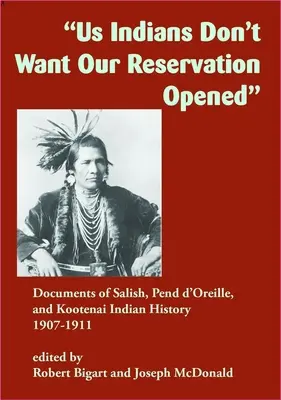 “Us Indians Don’t Want Our Reservation Opened”

Documents of Salish, Pend d’Oreille, and Kootenai Indian History 1907-1911

edited by
Robert Bigart and Joseph McDonald